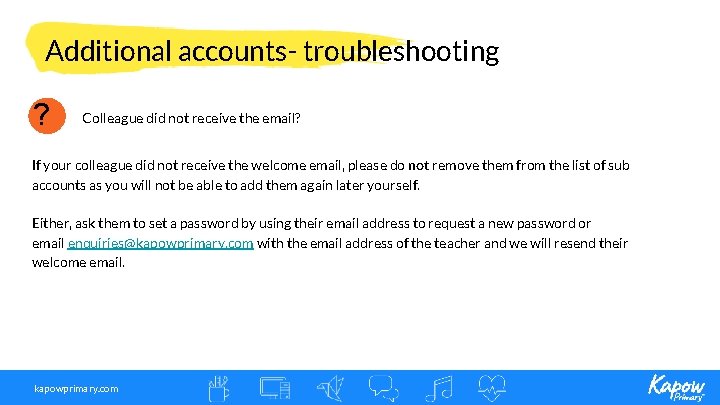 Additional accounts- troubleshooting

?

Colleague did not receive the email?

If your colleague did not receive the welcome email, please do not remove them from the list of sub accounts as you will not be able to add them again later yourself.

Either, ask them to set a password by using their email address to request a new password or email enquiries@kapowprimary.com with the email address of the teacher and we will resend their welcome email.

kapowprimary.com

Kapow Primary